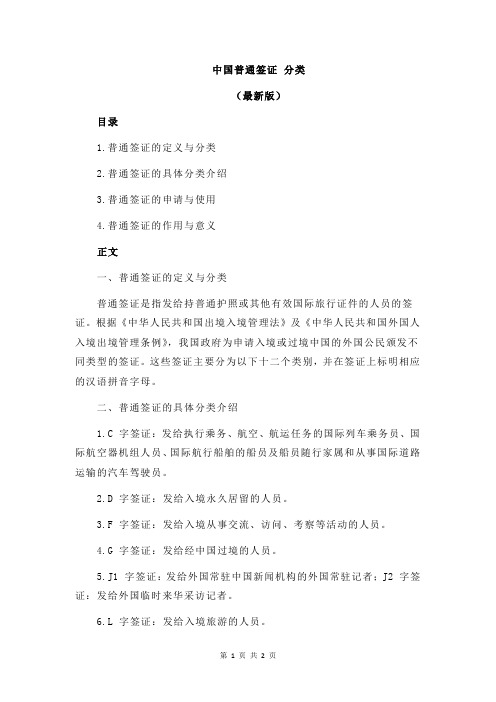 中国普通签证 分类

（最新版）

目录

1.普通签证的定义与分类

2.普通签证的具体分类介绍

3.普通签证的申请与使用

4.普通签证的作用与意义

正文

一、普通签证的定义与分类

普通签证是指发给持普通护照或其他有效国际旅行证件的人员的签证。根据《中华人民共和国出境入境管理法》及《中华人民共和国外国人入境出境管理条例》，我国政府为申请入境或过境中国的外国公民颁发不同类型的签证。这些签证主要分为以下十二个类别，并在签证上标明相应的汉语拼音字母。

二、普通签证的具体分类介绍

1.C 字签证：发给执行乘务、航空、航运任务的国际列车乘务员、国际航空器机组人员、国际航行船舶的船员及船员随行家属和从事国际道路运输的汽车驾驶员。

2.D 字签证：发给入境永久居留的人员。

3.F 字签证：发给入境从事交流、访问、考察等活动的人员。

4.G 字签证：发给经中国过境的人员。

5.J1 字签证：发给外国常驻中国新闻机构的外国常驻记者；J2 字签证：发给外国临时来华采访记者。

6.L 字签证：发给入境旅游的人员。

第 1 页 共 2 页